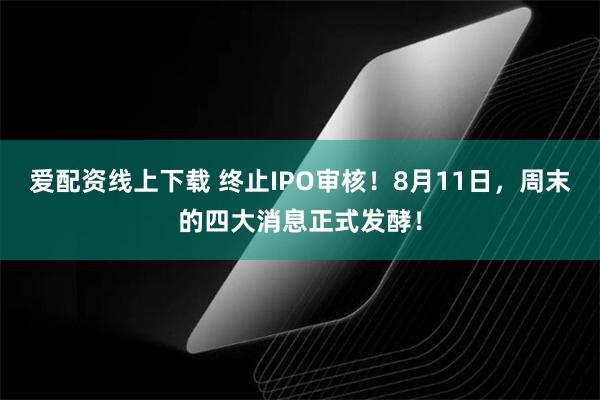 爱配资线上下载 终止IPO审核！8月11日，周末的四大消息正式发酵！